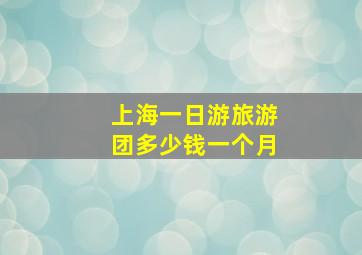 上海一日游旅游团多少钱一个月